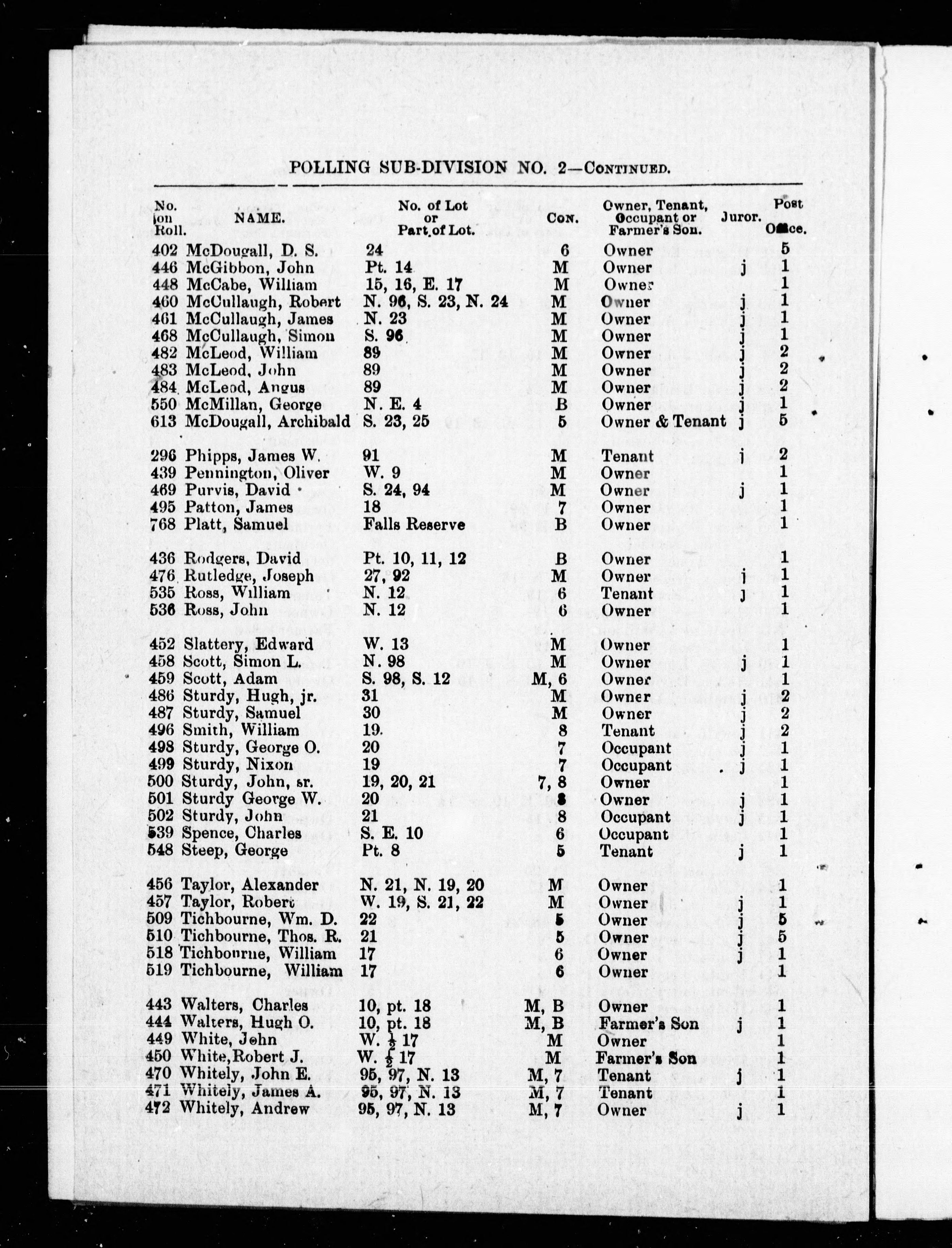 POLLING SUB-DIVISION NO. 2—CONTINUED.

| No. on Roll. | NAME. | No. of Lot or Part of Lot. | CON. | Owner, Tenant, Occupant or Farmer's Son. | Juror. | Post Office. |
|---|---|---|---|---|---|---|
| 402 | McDougall, D. S. | 24 | 6 | Owner | | 5 |
| 446 | McGibbon, John | Pt. 14 | M | Owner | j | 1 |
| 448 | McCabe, William | 15, 16, E. 17 | M | Owner | | 1 |
| 460 | McCullaugh, Robert | N. 96, S. 23, N. 24 | M | Owner | j | 1 |
| 461 | McCullaugh, James | N. 23 | M | Owner | j | 1 |
| 468 | McCullaugh, Simon | S. 96 | M | Owner | j | 1 |
| 482 | McLeod, William | 89 | M | Owner | j | 2 |
| 483 | McLeod, John | 89 | M | Owner | j | 2 |
| 484 | McLeod, Angus | 89 | M | Owner | j | 2 |
| 550 | McMillan, George | N. E. 4 | B | Owner | j | 1 |
| 613 | McDougall, Archibald | S. 23, 25 | 5 | Owner & Tenant | j | 5 |
| 296 | Phipps, James W. | 91 | M | Tenant | j | 2 |
| 439 | Pennington, Oliver | W. 9 | M | Owner | | 1 |
| 469 | Purvis, David | S. 24, 94 | M | Owner | j | 1 |
| 495 | Patton, James | 18 | 7 | Owner | | 1 |
| 768 | Platt, Samuel | Falls Reserve | B | Owner | | 1 |
| 436 | Rodgers, David | Pt. 10, 11, 12 | B | Owner | | 1 |
| 476 | Rutledge, Joseph | 27, 92 | M | Owner | j | 1 |
| 535 | Ross, William | N. 12 | 6 | Tenant | j | 1 |
| 536 | Ross, John | N. 12 | 6 | Owner | | 1 |
| 452 | Slattery, Edward | W. 13 | M | Owner | | 1 |
| 458 | Scott, Simon L. | N. 98 | M | Owner | j | 1 |
| 459 | Scott, Adam | S. 98, S. 12 | M, 6 | Owner | | 1 |
| 486 | Sturdy, Hugh, jr. | 31 | M | Owner | j | 2 |
| 487 | Sturdy, Samuel | 30 | M | Owner | j | 2 |
| 496 | Smith, William | 19. | 8 | Tenant | j | 2 |
| 498 | Sturdy, George O. | 20 | 7 | Occupant | j | 1 |
| 499 | Sturdy, Nixon | 19 | 7 | Occupant | j | 1 |
| 500 | Sturdy, John, sr. | 19, 20, 21 | 7, 8 | Owner | | 1 |
| 501 | Sturdy George W. | 20 | 8 | Owner | j | 1 |
| 502 | Sturdy, John | 21 | 8 | Occupant | j | 1 |
| 539 | Spence, Charles | S. E. 10 | 6 | Occupant | | 1 |
| 548 | Steep, George | Pt. 8 | 5 | Tenant | j | 1 |
| 456 | Taylor, Alexander | N. 21, N. 19, 20 | M | Owner | | 1 |
| 457 | Taylor, Robert | W. 19, S. 21, 22 | M | Owner | j | 1 |
| 509 | Tichbourne, Wm. D. | 22 | 5 | Owner | j | 5 |
| 510 | Tichbourne, Thos. R. | 21 | 5 | Owner | j | 5 |
| 518 | Tichbourne, William | 17 | 6 | Owner | j | 1 |
| 519 | Tichbourne, William | 17 | 6 | Owner | | 1 |
| 443 | Walters, Charles | 10, pt. 18 | M, B | Owner | | 1 |
| 444 | Walters, Hugh O. | 10, pt. 18 | M, B | Farmer's Son | j | 1 |
| 449 | White, John | W. $\frac{1}{2}$ 17 | M | Owner | | 1 |
| 450 | White, Robert J. | W. $\frac{1}{2}$ 17 | M | Farmer's Son | | 1 |
| 470 | Whitely, John E. | 95, 97, N. 13 | M, 7 | Tenant | j | 1 |
| 471 | Whitely, James A. | 95, 97, N. 13 | M, 7 | Tenant | | 1 |
| 472 | Whitely, Andrew | 95, 97, N. 13 | M, 7 | Owner | j | 1 |